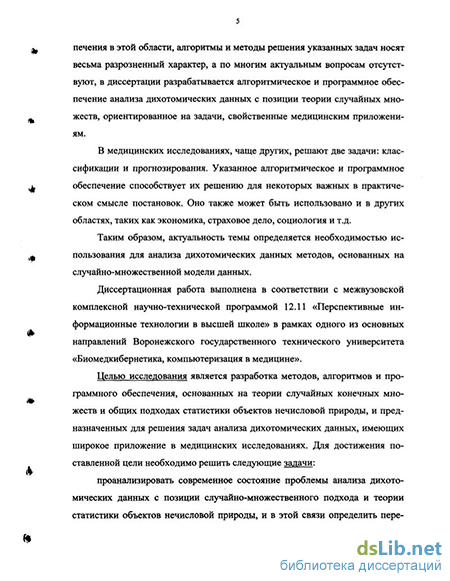 5

печения в этой области, алгоритмы и методы решения указанных задач носят весьма разрозненный характер, а по многим актуальным вопросам отсутствуют, в диссертации разрабатывается алгоритмическое и программное обеспечение анализа дихотомических данных с позиции теории случайных множеств, ориентированное на задачи, свойственные медицинским приложениям.

В медицинских исследованиях, чаще других, решают две задачи: классификации и прогнозирования. Указанное алгоритмическое и программное обеспечение способствует их решению для некоторых важных в практическом смысле постановок. Оно также может быть использовано и в других областях, таких как экономика, страховое дело, социология и т.д.

Таким образом, актуальность темы определяется необходимостью использования для анализа дихотомических данных методов, основанных на случайно-множественной модели данных.

Диссертационная работа выполнена в соответствии с межвузовской комплексной научно-технической программой 12.11 «Перспективные информационные технологии в высшей школе» в рамках одного из основных направлений Воронежского государственного технического университета «Биомедкибернетика, компьютеризация в медицине».

Целью исследования является разработка методов, алгоритмов и программного обеспечения, основанных на теории случайных конечных множеств и общих подходах статистики объектов нечисловой природы, и предназначенных для решения задач анализа дихотомических данных, имеющих широкое приложение в медицинских исследованиях. Для достижения поставленной цели необходимо решить следующие задачи:

проанализировать современное состояние проблемы анализа дихотомических данных с позиции случайно-множественного подхода и теории статистики объектов нечисловой природы, и в этой связи определить пере-

dsLib.net
библиотека диссертаций